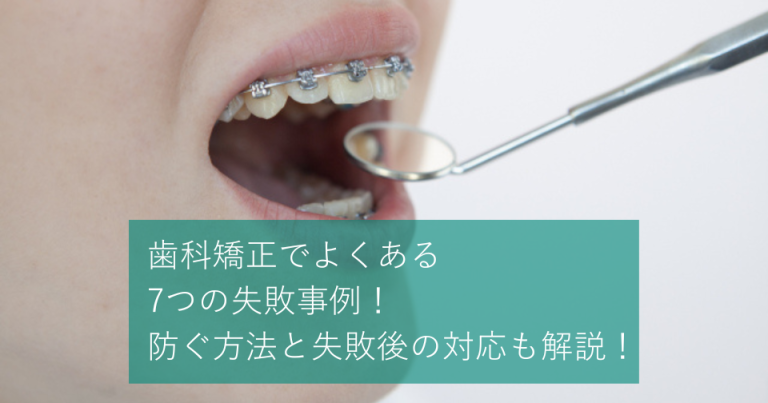 歯科矯正でよくある
7つの失敗事例！
防ぐ方法と失敗後の対応も解説！